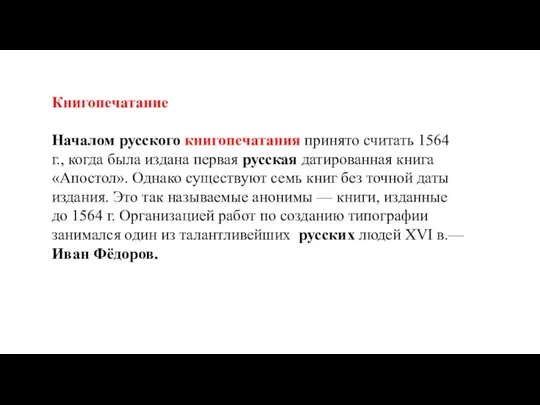 Книгопечатание

Началом русского книгопечатания принято считать 1564 г., когда была издана первая русская датированная книга «Апостол». Однако существуют семь книг без точной даты издания. Это так называемые анонимы — книги, изданные до 1564 г. Организацией работ по созданию типографии занимался один из талантливейших русских людей XVI в.— Иван Фёдоров.